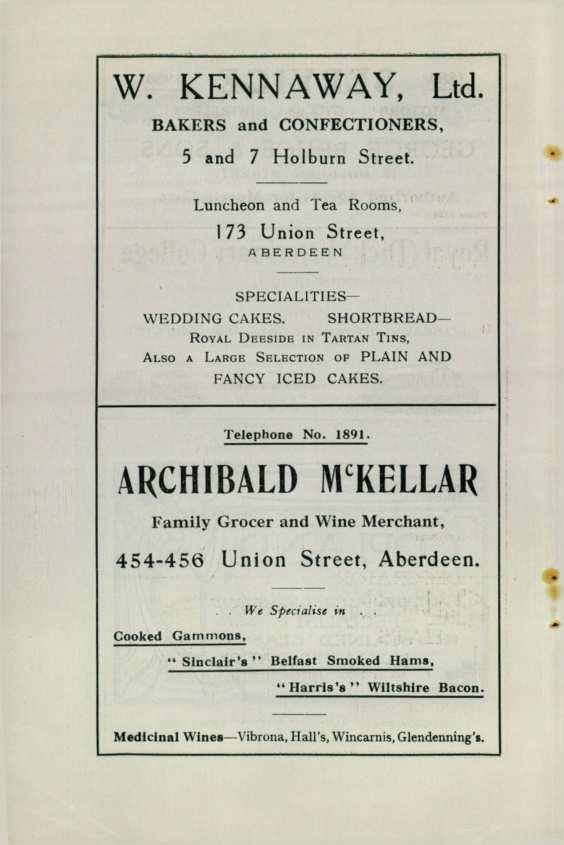 W. KENNAWAY, Ltd.

BAKERS and CONFECTIONERS,

5 and 7 Holburn Street.

Luncheon and Tea Rooms,

173 Union Street,

ABERDEEN

SPECIALITIES—

WEDDING CAKES. SHORTBREAD—

ROYAL DEESIDE IN TARTAN TINS,

ALSO A LARGE SELECTION OF PLAIN AND FANCY ICED CAKES.

Telephone No. 1891.

ARCHIBALD McKELLAR

Family Grocer and Wine Merchant,

454-456 Union Street, Aberdeen.

. . We Specialise in . .

Cooked Gammons,

"Sinclair's" Belfast Smoked Hams,

"Harris's" Wiltshire Bacon.

Medicinal Wines—Vibrona, Hall's, Wincarnis, Glendenning's.